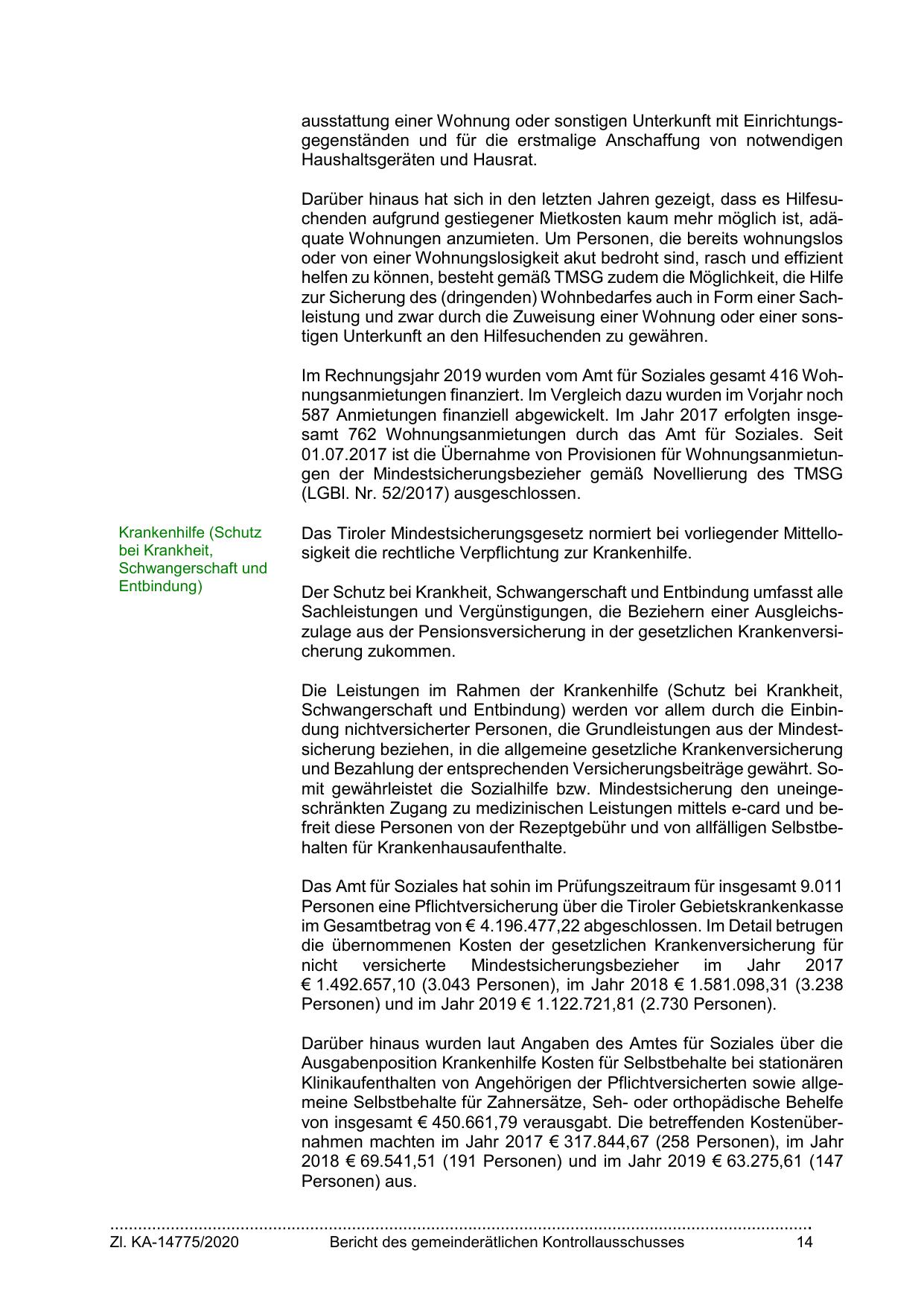 ausstattung einer Wohnung oder sonstigen Unterkunft mit Einrichtungsgegenständen und für die erstmalige Anschaffung von notwendigen Haushaltsgeräten und Hausrat.

Darüber hinaus hat sich in den letzten Jahren gezeigt, dass es Hilfesuchenden aufgrund gestiegener Mietkosten kaum mehr möglich ist, adäquate Wohnungen anzumieten. Um Personen, die bereits wohnungslos oder von einer Wohnungslosigkeit akut bedroht sind, rasch und effizient helfen zu können, besteht gemäß TMSG zudem die Möglichkeit, die Hilfe zur Sicherung des (dringenden) Wohnbedarfes auch in Form einer Sachleistung und zwar durch die Zuweisung einer Wohnung oder einer sonstigen Unterkunft an den Hilfesuchenden zu gewähren.

Im Rechnungsjahr 2019 wurden vom Amt für Soziales gesamt 416 Wohnungsanmietungen finanziert. Im Vergleich dazu wurden im Vorjahr noch 587 Anmietungen finanziell abgewickelt. Im Jahr 2017 erfolgten insgesamt 762 Wohnungsanmietungen durch das Amt für Soziales. Seit 01.07.2017 ist die Übernahme von Provisionen für Wohnungsanmietungen der Mindestsicherungsbezieher gemäß Novellierung des TMSG (LGBl. Nr. 52/2017) ausgeschlossen.

Krankenhilfe (Schutz bei Krankheit, Schwangerschaft und Entbindung)

Das Tiroler Mindestsicherungsgesetz normiert bei vorliegender Mittellosigkeit die rechtliche Verpflichtung zur Krankenhilfe.

Der Schutz bei Krankheit, Schwangerschaft und Entbindung umfasst alle Sachleistungen und Vergünstigungen, die Beziehern einer Ausgleichszulage aus der Pensionsversicherung in der gesetzlichen Krankenversicherung zukommen.

Die Leistungen im Rahmen der Krankenhilfe (Schutz bei Krankheit, Schwangerschaft und Entbindung) werden vor allem durch die Einbindung nichtversicherter Personen, die Grundleistungen aus der Mindestsicherung beziehen, in die allgemeine gesetzliche Krankenversicherung und Bezahlung der entsprechenden Versicherungsbeiträge gewährt. Somit gewährleistet die Sozialhilfe bzw. Mindestsicherung den uneingeschränkten Zugang zu medizinischen Leistungen mittels e-card und befreit diese Personen von der Rezeptgebühr und von allfälligen Selbstbehalten für Krankenhausaufenthalte.

Das Amt für Soziales hat sohin im Prüfungszeitraum für insgesamt 9.011 Personen eine Pflichtversicherung über die Tiroler Gebietskrankenkasse im Gesamtbetrag von € 4.196.477,22 abgeschlossen. Im Detail betrugen die übernommenen Kosten der gesetzlichen Krankenversicherung für nicht versicherte Mindestsicherungsbezieher im Jahr 2017 € 1.492.657,10 (3.043 Personen), im Jahr 2018 € 1.581.098,31 (3.238 Personen) und im Jahr 2019 € 1.122.721,81 (2.730 Personen).

Darüber hinaus wurden laut Angaben des Amtes für Soziales über die Ausgabenposition Krankenhilfe Kosten für Selbstbehalte bei stationären Klinikaufenthalten von Angehörigen der Pflichtversicherten sowie allgemeine Selbstbehalte für Zahnersätze, Seh- oder orthopädische Behelfe von insgesamt € 450.661,79 verausgabt. Die betreffenden Kostenübernahmen machten im Jahr 2017 € 317.844,67 (258 Personen), im Jahr 2018 € 69.541,51 (191 Personen) und im Jahr 2019 € 63.275,61 (147 Personen) aus.

Zl. KA-14775/2020 Bericht des gemeinderätlichen Kontrollausschusses 14